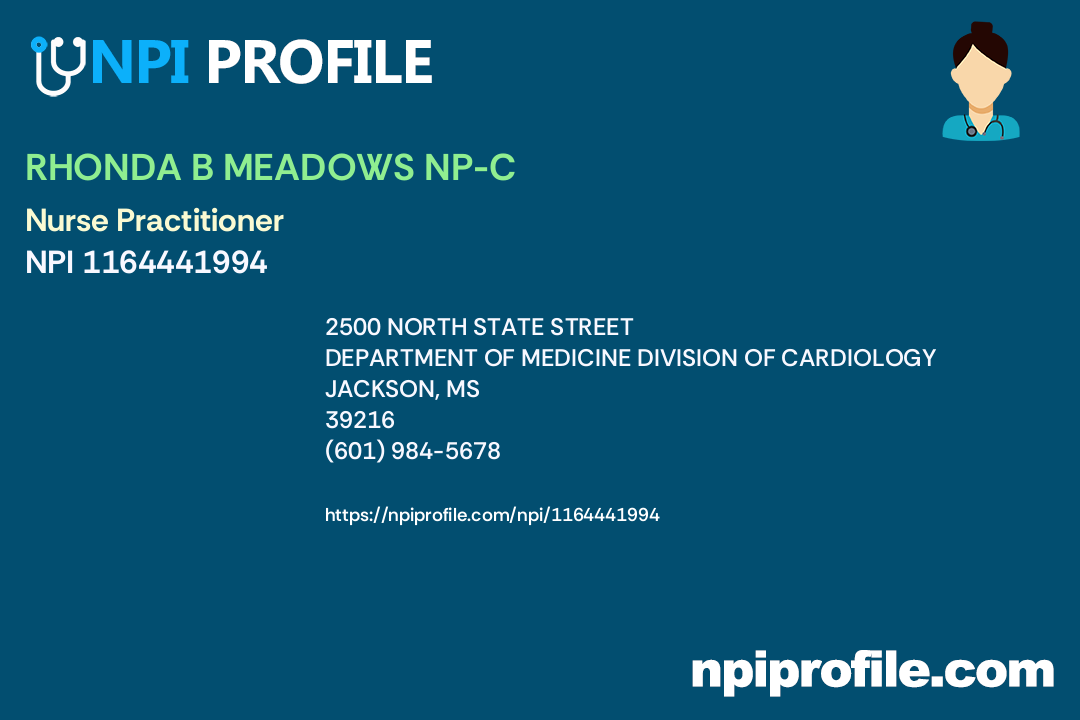 NPI PROFILE

RHONDA B MEADOWS NP-C

Nurse Practitioner
NPI 1164441994

2500 NORTH STATE STREET
DEPARTMENT OF MEDICINE DIVISION OF CARDIOLOGY
JACKSON, MS
39216
(601) 984-5678

https://npiprofile.com/npi/1164441994

npiprofile.com